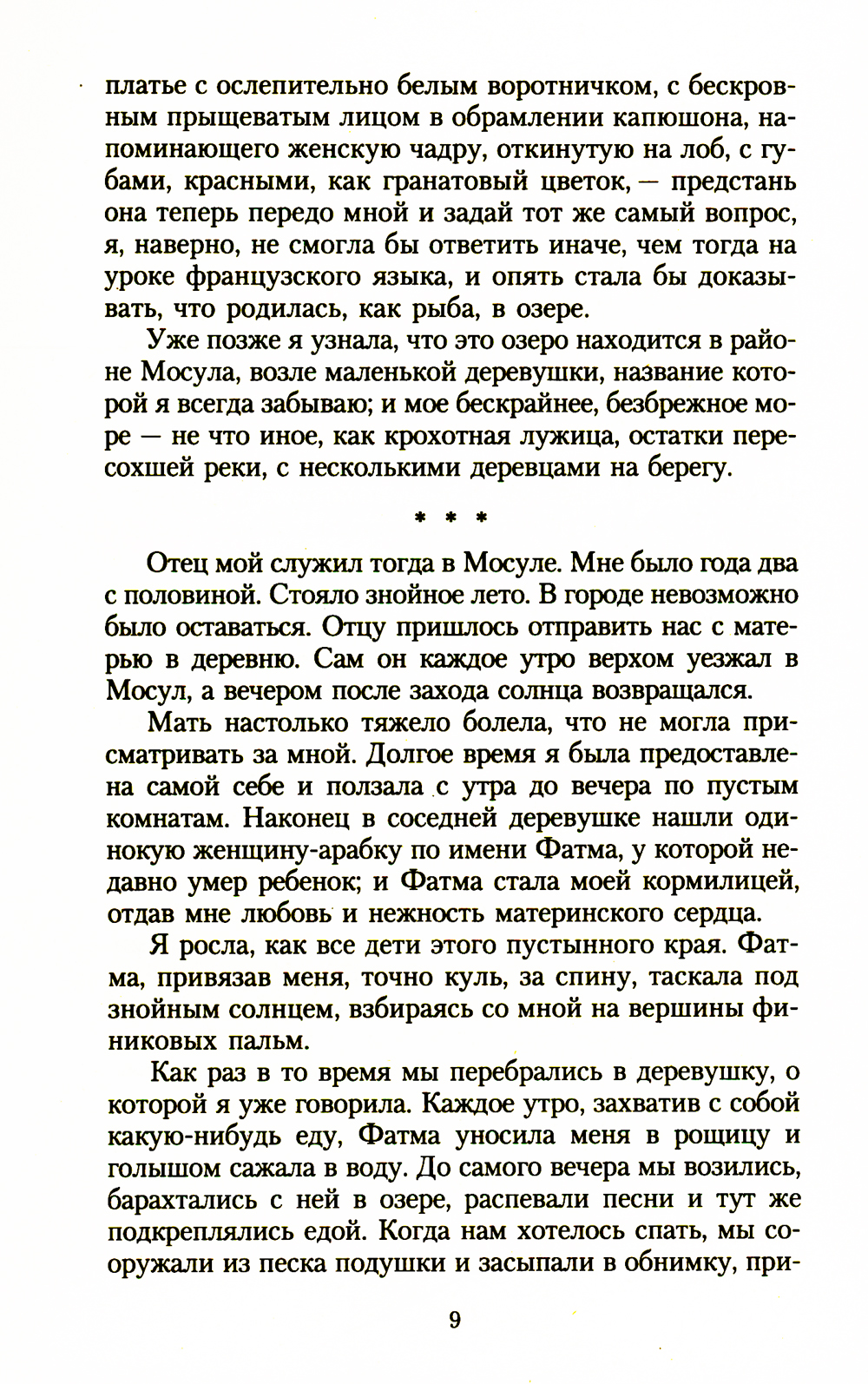 платье с ослепительно белым воротничком, с бескровным прыщеватым лицом в обрамлении капюшона, напоминающего женскую чадру, откинутую на лоб, с губами, красными, как гранатовый цветок, — предстань она теперь передо мной и задай тот же самый вопрос, я, наверно, не смогла бы ответить иначе, чем тогда на уроке французского языка, и опять стала бы доказывать, что родилась, как рыба, в озере.

Уже позже я узнала, что это озеро находится в районе Мосула, возле маленькой деревушки, название которой я всегда забываю; и мое бескрайнее, безбрежное море — не что иное, как крохотная лужица, остатки пересохшей реки, с несколькими деревцами на берегу.

* * *

Отец мой служил тогда в Мосуле. Мне было года два с половиной. Стояло знойное лето. В городе невозможно было оставаться. Отцу пришлось отправить нас с матерью в деревню. Сам он каждое утро верхом уезжал в Мосул, а вечером после захода солнца возвращался.

Мать настолько тяжело болела, что не могла присматривать за мной. Долгое время я была предоставлена самой себе и ползала с утра до вечера по пустым комнатам. Наконец в соседней деревушке нашли одинокую женщину-арабку по имени Фатма, у которой недавно умер ребенок; и Фатма стала моей кормилицей, отдав мне любовь и нежность материнского сердца.

Я росла, как все дети этого пустынного края. Фатма, привязав меня, точно куль, за спину, таскала под знойным солнцем, взбираясь со мной на вершины финиковых пальм.

Как раз в то время мы перебрались в деревушку, о которой я уже говорила. Каждое утро, захватив с собой какую-нибудь еду, Фатма уносила меня в рощицу и голышом сажала в воду. До самого вечера мы возились, барахтались с ней в озере, распевали песни и тут же подкреплялись едой. Когда нам хотелось спать, мы сооружали из песка подушки и засыпали в обнимку, при-

9